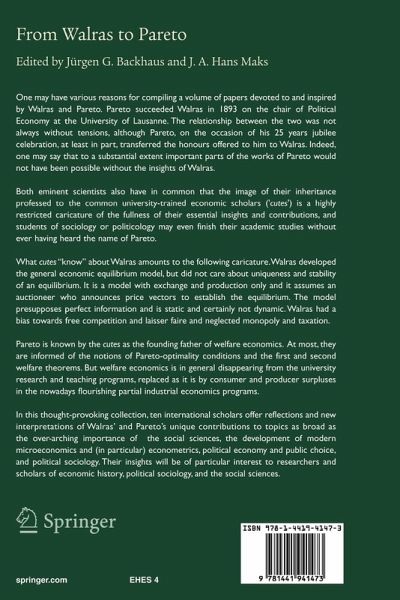 From Walras to Pareto

Edited by Jürgen G. Backhaus and J. A. Hans Maks

One may have various reasons for compiling a volume of papers devoted to and inspired by Walras and Pareto. Pareto succeeded Walras in 1893 on the chair of Political Economy at the University of Lausanne. The relationship between the two was not always without tensions, although Pareto, on the occasion of his 25 years jubilee celebration, at least in part, transferred the honours offered to him to Walras. Indeed, one may say that to a substantial extent important parts of the works of Pareto would not have been possible without the insights of Walras.

Both eminent scientists also have in common that the image of their inheritance professed to the common university-trained economic scholars ('cutes') is a highly restricted caricature of the fullness of their essential insights and contributions, and students of sociology or politicology may even finish their academic studies without ever having heard the name of Pareto.

What cutes "know" about Walras amounts to the following caricature. Walras developed the general economic equilibrium model, but did not care about uniqueness and stability of an equilibrium. It is a model with exchange and production only and it assumes an auctioneer who announces price vectors to establish the equilibrium. The model presupposes perfect information and is static and certainly not dynamic. Walras had a bias towards free competition and laisser faire and neglected monopoly and taxation.

Pareto is known by the cutes as the founding father of welfare economics. At most, they are informed of the notions of Pareto-optimality conditions and the first and second welfare theorems. But welfare economics is in general disappearing from the university research and teaching programs, replaced as it is by consumer and producer surpluses in the nowadays flourishing partial industrial economics programs.

In this thought-provoking collection, ten international scholars offer reflections and new interpretations of Walras' and Pareto's unique contributions to topics as broad as the over-arching importance of the social sciences, the development of modern microeconomics and (in particular) econometrics, political economy and public choice, and political sociology. Their insights will be of particular interest to researchers and scholars of economic history, political sociology, and the social sciences.

Springer

springer.com

EHES 4

ISBN 978-1-4419-4147-3

9 781441 941473